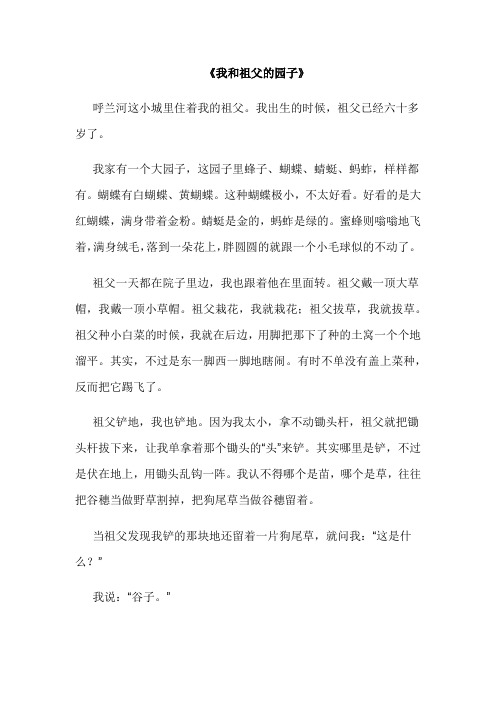 《我和祖父的园子》

呼兰河这小城里住着我的祖父。我出生的时候，祖父已经六十多岁了。

我家有一个大园子，这园子里蜂子、蝴蝶、蜻蜓、蚂蚱，样样都有。蝴蝶有白蝴蝶、黄蝴蝶。这种蝴蝶极小，不太好看。好看的是大红蝴蝶，满身带着金粉。蜻蜓是金的，蚂蚱是绿的。蜜蜂则嗡嗡地飞着，满身绒毛，落到一朵花上，胖圆圆的就跟一个小毛球似的不动了。

祖父一天都在院子里边，我也跟着他在里面转。祖父戴一顶大草帽，我戴一顶小草帽。祖父栽花，我就栽花；祖父拔草，我就拔草。祖父种小白菜的时候，我就在后边，用脚把那下了种的土窝一个个地溜平。其实，不过是东一脚西一脚地瞎闹。有时不单没有盖上菜种，反而把它踢飞了。

祖父铲地，我也铲地。因为我太小，拿不动锄头杆，祖父就把锄头杆拔下来，让我单拿着那个锄头的“头”来铲。其实哪里是铲，不过是伏在地上，用锄头乱钩一阵。我认不得哪个是苗，哪个是草，往往把谷穗当做野草割掉，把狗尾草当做谷穗留着。

当祖父发现我铲的那块地还留着一片狗尾草，就问我：“这是什么？”

我说：“谷子。”